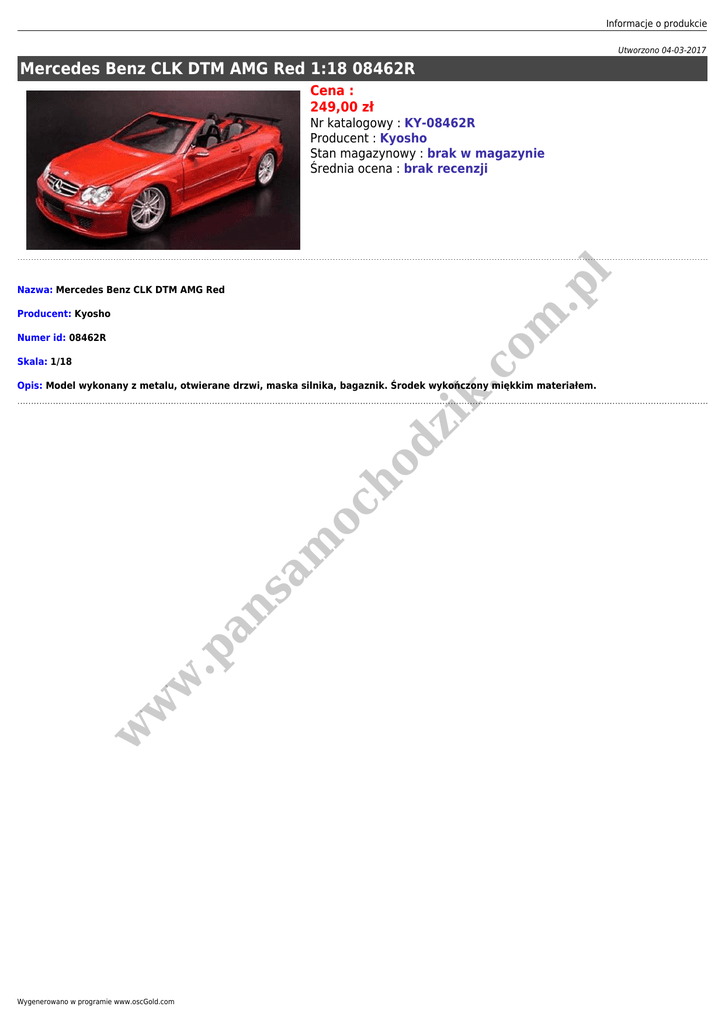 Informacje o produkcie

Utworzono 04-03-2017

Mercedes Benz CLK DTM AMG Red 1:18 08462R

Cena :
249,00 zł
Nr katalogowy : KY-08462R
Producent : Kyosho
Stan magazynowy : brak w magazynie
Średnia ocena : brak recenzji

Nazwa: Mercedes Benz CLK DTM AMG Red

Producent: Kyosho

Numer id: 08462R

Skala: 1/18

Opis: Model wykonany z metalu, otwierane drzwi, maska silnika, bagaznik. Środek wykończony miękkim materiałem.

Wygenerowano w programie www.oscGold.com

www.pansamochodzik.com.pl